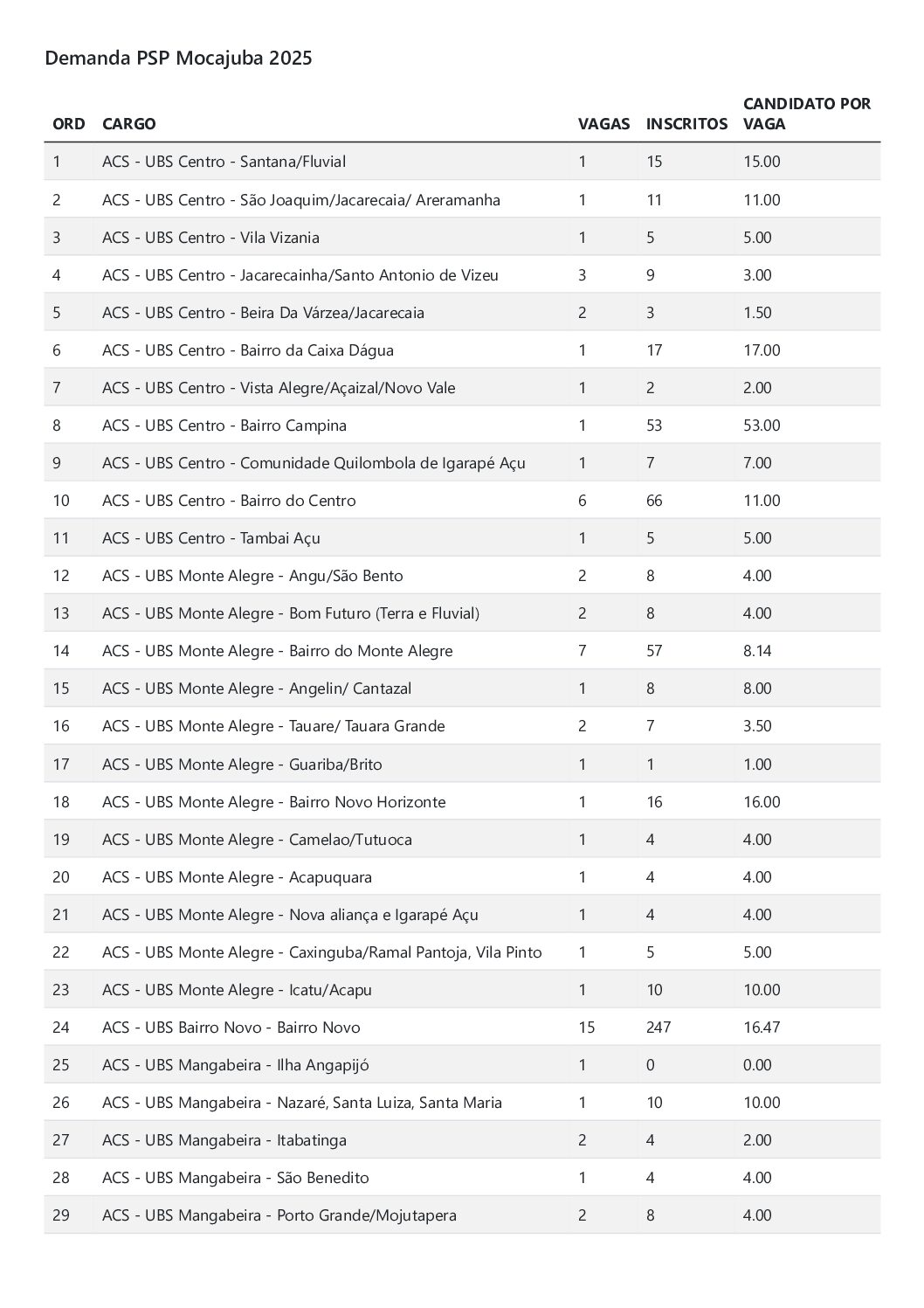 Demanda PSP Mocajuba 2025

| ORD | CARGO | VAGAS | INSCRITOS | CANDIDATO POR VAGA |
|---|---|---|---|---|
| 1 | ACS - UBS Centro - Santana/Fluvial | 1 | 15 | 15.00 |
| 2 | ACS - UBS Centro - São Joaquim/Jacarecaia/ Areramanha | 1 | 11 | 11.00 |
| 3 | ACS - UBS Centro - Vila Vizania | 1 | 5 | 5.00 |
| 4 | ACS - UBS Centro - Jacarecainha/Santo Antonio de Vizeu | 3 | 9 | 3.00 |
| 5 | ACS - UBS Centro - Beira Da Várzea/Jacarecaia | 2 | 3 | 1.50 |
| 6 | ACS - UBS Centro - Bairro da Caixa Dágua | 1 | 17 | 17.00 |
| 7 | ACS - UBS Centro - Vista Alegre/Açaizal/Novo Vale | 1 | 2 | 2.00 |
| 8 | ACS - UBS Centro - Bairro Campina | 1 | 53 | 53.00 |
| 9 | ACS - UBS Centro - Comunidade Quilombola de Igarapé Açu | 1 | 7 | 7.00 |
| 10 | ACS - UBS Centro - Bairro do Centro | 6 | 66 | 11.00 |
| 11 | ACS - UBS Centro - Tambai Açu | 1 | 5 | 5.00 |
| 12 | ACS - UBS Monte Alegre - Angu/São Bento | 2 | 8 | 4.00 |
| 13 | ACS - UBS Monte Alegre - Bom Futuro (Terra e Fluvial) | 2 | 8 | 4.00 |
| 14 | ACS - UBS Monte Alegre - Bairro do Monte Alegre | 7 | 57 | 8.14 |
| 15 | ACS - UBS Monte Alegre - Angelin/ Cantazal | 1 | 8 | 8.00 |
| 16 | ACS - UBS Monte Alegre - Tauare/ Tauara Grande | 2 | 7 | 3.50 |
| 17 | ACS - UBS Monte Alegre - Guariba/Brito | 1 | 1 | 1.00 |
| 18 | ACS - UBS Monte Alegre - Bairro Novo Horizonte | 1 | 16 | 16.00 |
| 19 | ACS - UBS Monte Alegre - Camelao/Tutuoca | 1 | 4 | 4.00 |
| 20 | ACS - UBS Monte Alegre - Acapuquara | 1 | 4 | 4.00 |
| 21 | ACS - UBS Monte Alegre - Nova aliança e Igarapé Açu | 1 | 4 | 4.00 |
| 22 | ACS - UBS Monte Alegre - Caxinguba/Ramal Pantoja, Vila Pinto | 1 | 5 | 5.00 |
| 23 | ACS - UBS Monte Alegre - Icatu/Acapu | 1 | 10 | 10.00 |
| 24 | ACS - UBS Bairro Novo - Bairro Novo | 15 | 247 | 16.47 |
| 25 | ACS - UBS Mangabeira - Ilha Angapijó | 1 | 0 | 0.00 |
| 26 | ACS - UBS Mangabeira - Nazaré, Santa Luiza, Santa Maria | 1 | 10 | 10.00 |
| 27 | ACS - UBS Mangabeira - Itabatinga | 2 | 4 | 2.00 |
| 28 | ACS - UBS Mangabeira - São Benedito | 1 | 4 | 4.00 |
| 29 | ACS - UBS Mangabeira - Porto Grande/Mojutapera | 2 | 8 | 4.00 |